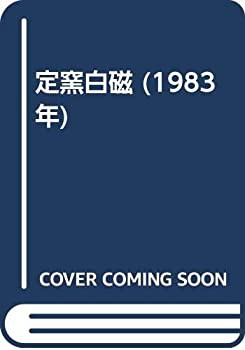 定窯白磁 (1983年)

COVER COMING SOON